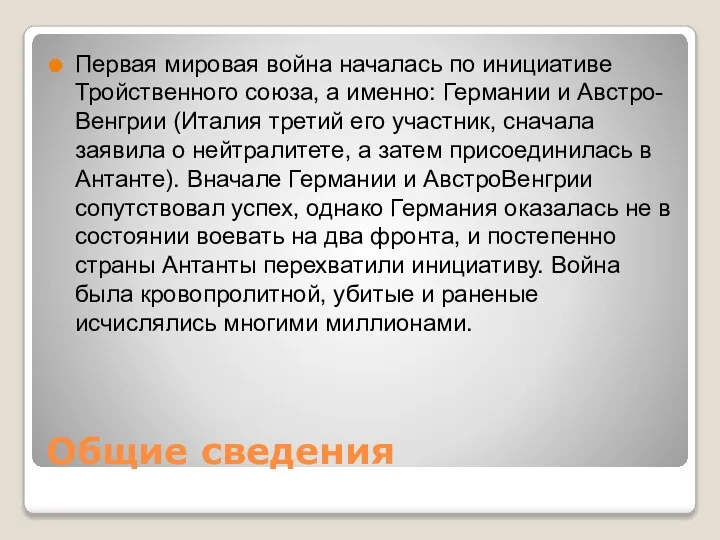 Первая мировая война началась по инициативе Тройственного союза, а именно: Германии и Австро-Венгрии (Италия третий его участник, сначала заявила о нейтралитете, а затем присоединилась в Антанте). Вначале Германии и АвстроВенгрии сопутствовал успех, однако Германия оказалась не в состоянии воевать на два фронта, и постепенно страны Антанты перехватили инициативу. Война была кровопролитной, убитые и раненые исчислялись многими миллионами.

Общие сведения